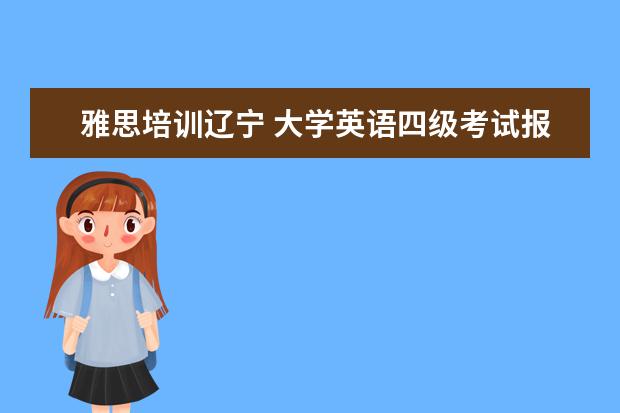 雅思培训辽宁 大学英语四级考试报